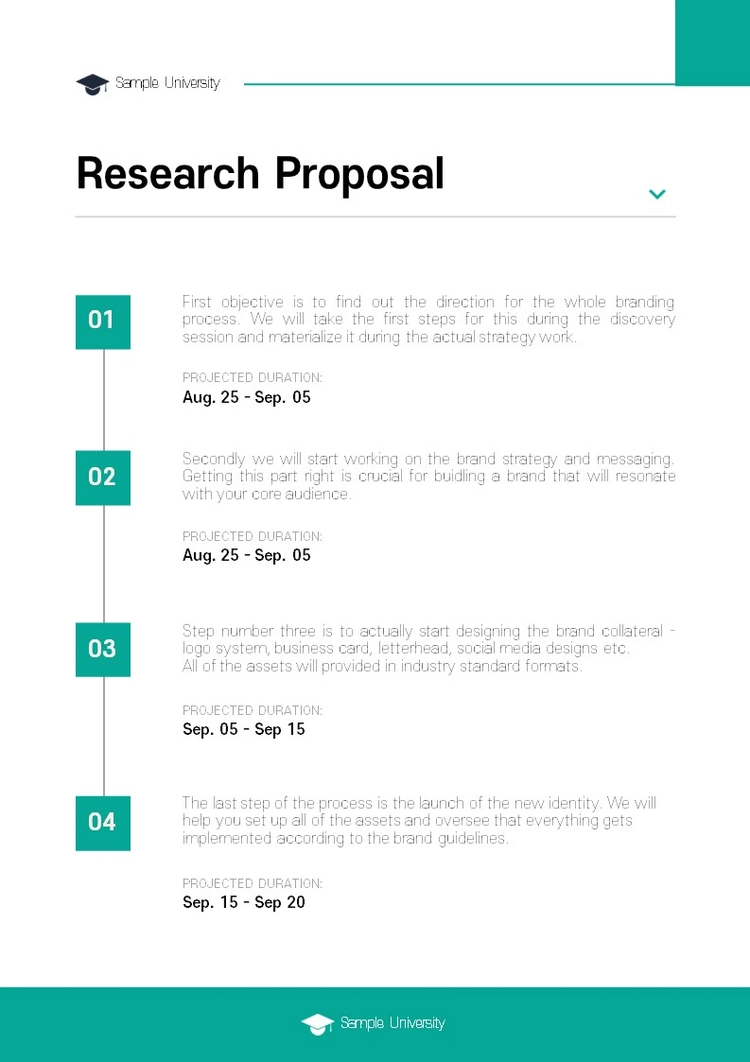 Sample University

Research Proposal

01

First objective is to find out the direction for the whole branding process. We will take the first steps for this during the discovery session and materialize it during the actual strategy work.

PROJECTED DURATION:
Aug. 25 - Sep. 05

02

Secondly we will start working on the brand strategy and messaging. Getting this part right is crucial for buidling a brand that will resonate with your core audience.

PROJECTED DURATION:
Aug. 25 - Sep. 05

03

Step number three is to actually start designing the brand collateral - logo system, business card, letterhead, social media designs etc.
All of the assets will provided in industry standard formats.

PROJECTED DURATION:
Sep. 05 - Sep 15

04

The last step of the process is the launch of the new identity. We will help you set up all of the assets and oversee that everything gets implemented according to the brand guidelines.

PROJECTED DURATION:
Sep. 15 - Sep 20

Sample University